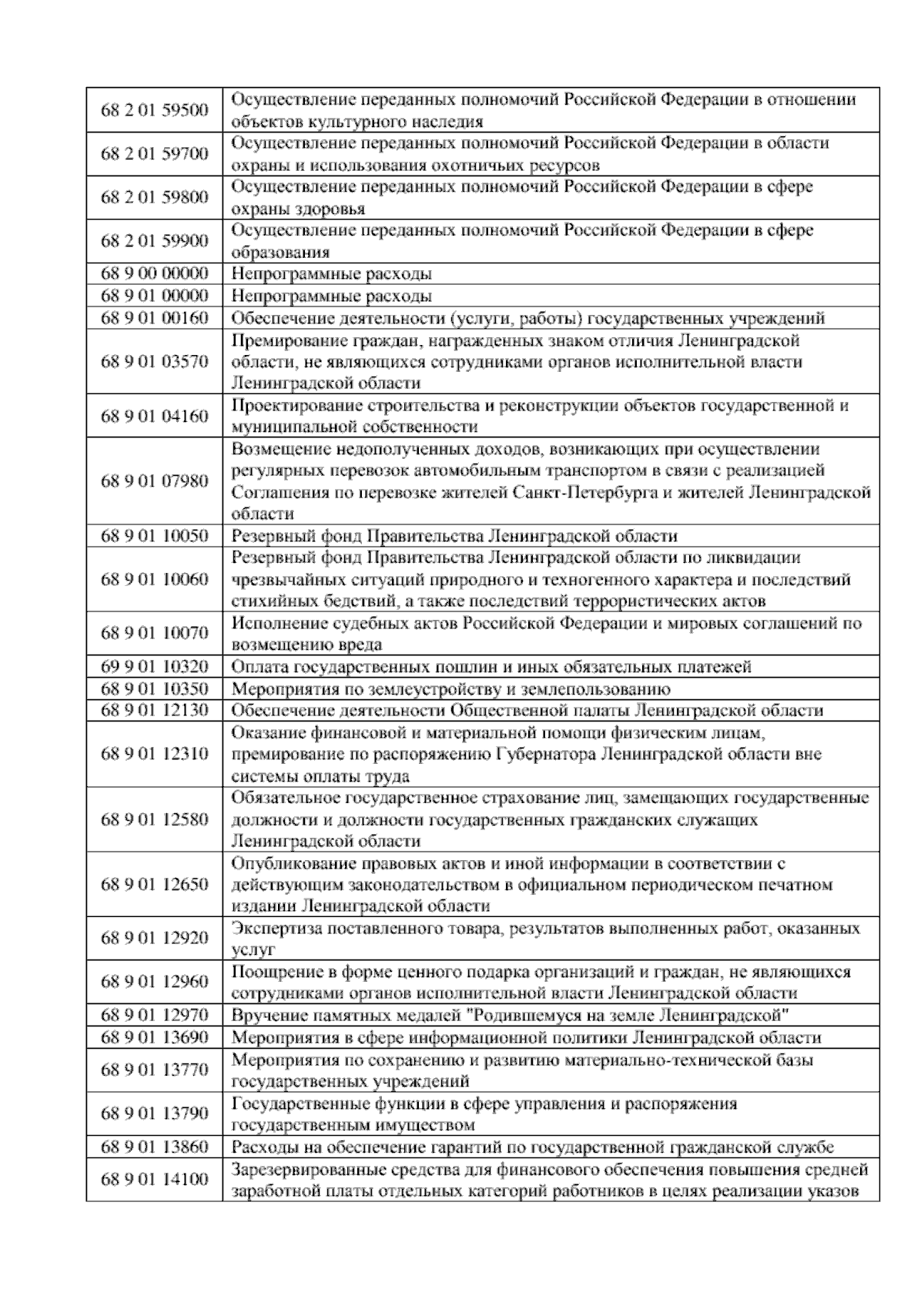 | | |
|---|---|
| 68 2 01 59500 | Осуществление переданных полномочий Российской Федерации в отношении объектов культурного наследия |
| 68 2 01 59700 | Осуществление переданных полномочий Российской Федерации в области охраны и использования охотничьих ресурсов |
| 68 2 01 59800 | Осуществление переданных полномочий Российской Федерации в сфере охраны здоровья |
| 68 2 01 59900 | Осуществление переданных полномочий Российской Федерации в сфере образования |
| 68 9 00 00000 | Непрограммные расходы |
| 68 9 01 00000 | Непрограммные расходы |
| 68 9 01 00160 | Обеспечение деятельности (услуги, работы) государственных учреждений |
| 68 9 01 03570 | Премирование граждан, награжденных знаком отличия Ленинградской области, не являющихся сотрудниками органов исполнительной власти Ленинградской области |
| 68 9 01 04160 | Проектирование строительства и реконструкции объектов государственной и муниципальной собственности |
| 68 9 01 07980 | Возмещение недополученных доходов, возникающих при осуществлении регулярных перевозок автомобильным транспортом в связи с реализацией Соглашения по перевозке жителей Санкт-Петербурга и жителей Ленинградской области |
| 68 9 01 10050 | Резервный фонд Правительства Ленинградской области |
| 68 9 01 10060 | Резервный фонд Правительства Ленинградской области по ликвидации чрезвычайных ситуаций природного и техногенного характера и последствий стихийных бедствий, а также последствий террористических актов |
| 68 9 01 10070 | Исполнение судебных актов Российской Федерации и мировых соглашений по возмещению вреда |
| 69 9 01 10320 | Оплата государственных пошлин и иных обязательных платежей |
| 68 9 01 10350 | Мероприятия по землеустройству и землепользованию |
| 68 9 01 12130 | Обеспечение деятельности Общественной палаты Ленинградской области |
| 68 9 01 12310 | Оказание финансовой и материальной помощи физическим лицам, премирование по распоряжению Губернатора Ленинградской области вне системы оплаты труда |
| 68 9 01 12580 | Обязательное государственное страхование лиц, замещающих государственные должности и должности государственных гражданских служащих Ленинградской области |
| 68 9 01 12650 | Опубликование правовых актов и иной информации в соответствии с действующим законодательством в официальном периодическом печатном издании Ленинградской области |
| 68 9 01 12920 | Экспертиза поставленного товара, результатов выполненных работ, оказанных услуг |
| 68 9 01 12960 | Поощрение в форме ценного подарка организаций и граждан, не являющихся сотрудниками органов исполнительной власти Ленинградской области |
| 68 9 01 12970 | Вручение памятных медалей "Родившемуся на земле Ленинградской" |
| 68 9 01 13690 | Мероприятия в сфере информационной политики Ленинградской области |
| 68 9 01 13770 | Мероприятия по сохранению и развитию материально-технической базы государственных учреждений |
| 68 9 01 13790 | Государственные функции в сфере управления и распоряжения государственным имуществом |
| 68 9 01 13860 | Расходы на обеспечение гарантий по государственной гражданской службе |
| 68 9 01 14100 | Зарезервированные средства для финансового обеспечения повышения средней заработной платы отдельных категорий работников в целях реализации указов |